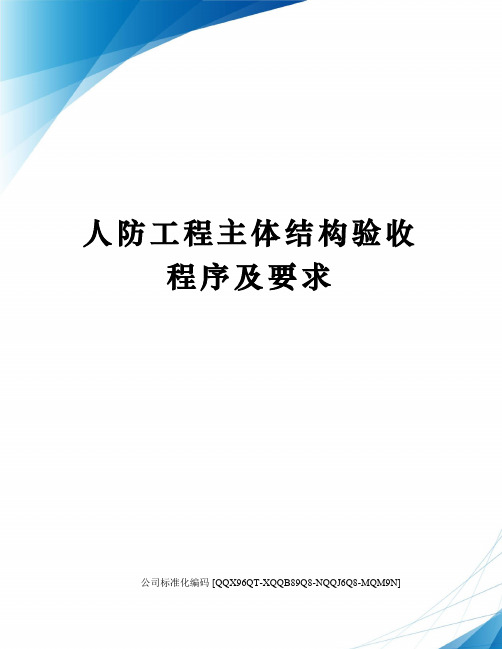 人防工程主体结构验收程序及要求

公司标准化编码 [QQX96QT-XQQB89Q8-NQQJ6Q8-MQM9N]